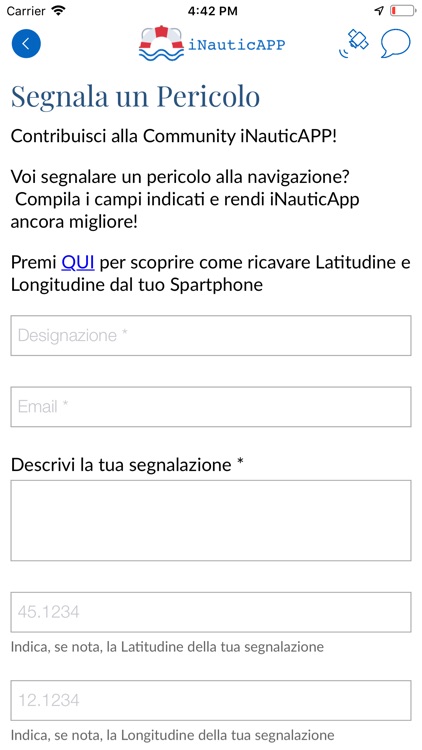 Carrier 4:42 PM

iNauticAPP

Segnala un Pericolo

Contribuisci alla Community iNauticAPP!

Voi segnalare un pericolo alla navigazione? Compila i campi indicati e rendi iNauticApp ancora migliore!

Premi QUI per scoprire come ricavare Latitudine e Longitudine dal tuo Spartphone

Designazione *

Email *

Descrivi la tua segnalazione *

45.1234

Indica, se nota, la Latitudine della tua segnalazione

12.1234

Indica, se nota, la Longitudine della tua segnalazione